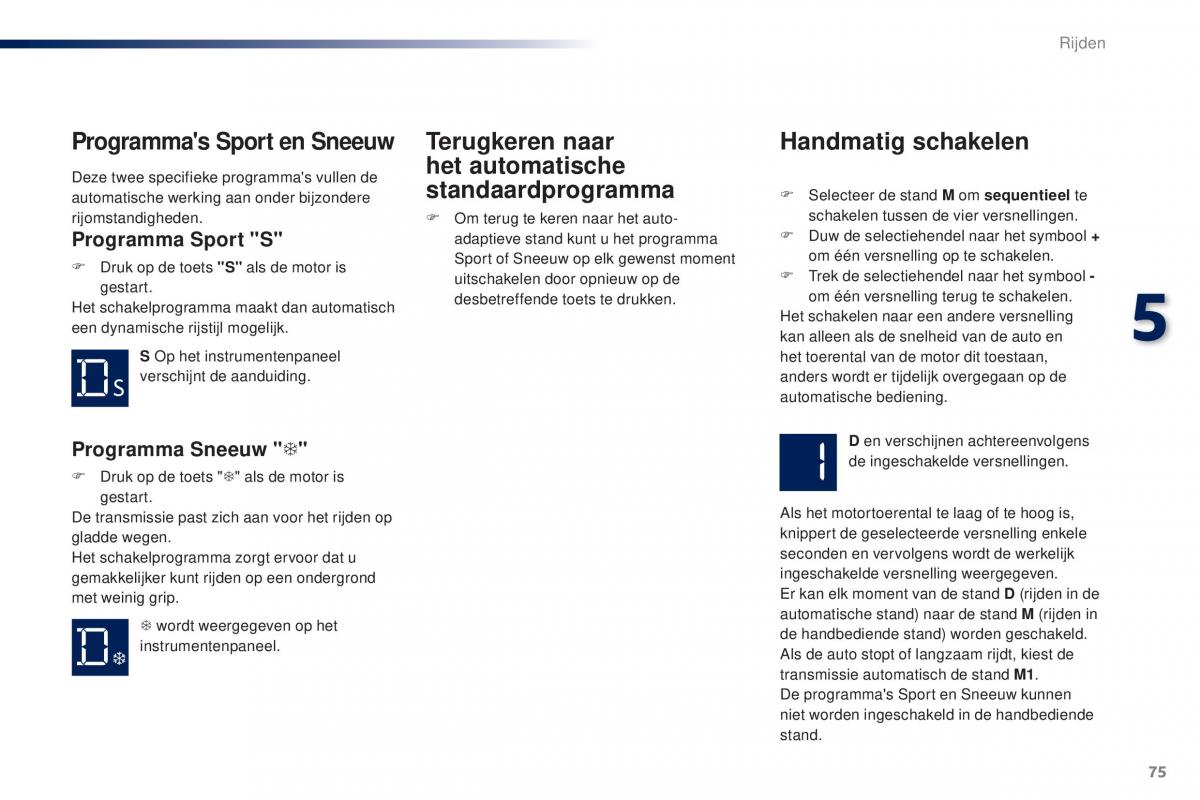 Rijden

Programma's Sport en Sneeuw

Deze twee specifieke programma's vullen de automatische werking aan onder bijzondere rijomstandigheden.

Programma Sport "S"

☞ Druk op de toets "S" als de motor is gestart.

Het schakelprogramma maakt dan automatisch een dynamische rijstijl mogelijk.

S Op het instrumentenpaneel verschijnt de aanduiding.

Programma Sneeuw "❄"

☞ Druk op de toets "❄" als de motor is gestart.

De transmissie past zich aan voor het rijden op gladde wegen.

Het schakelprogramma zorgt ervoor dat u gemakkelijker kunt rijden op een ondergrond met weinig grip.

❄ wordt weergegeven op het instrumentenpaneel.

Terugkeren naar het automatische standaardprogramma

☞ Om terug te keren naar het auto-adaptieve stand kunt u het programma Sport of Sneeuw op elk gewenst moment uitschakelen door opnieuw op de desbetreffende toets te drukken.

Handmatig schakelen

☞ Selecteer de stand M om sequentieel te schakelen tussen de vier versnellingen.

☞ Duw de selectiehendel naar het symbool + om één versnelling op te schakelen.

☞ Trek de selectiehendel naar het symbool - om één versnelling terug te schakelen.

Het schakelen naar een andere versnelling kan alleen als de snelheid van de auto en het toerental van de motor dit toestaan, anders wordt er tijdelijk overgegaan op de automatische bediening.

D en verschijnen achtereenvolgens de ingeschakelde versnellingen.

Als het motortoerental te laag of te hoog is, knippert de geselecteerde versnelling enkele seconden en vervolgens wordt de werkelijk ingeschakelde versnelling weergegeven.

Er kan elk moment van de stand D (rijden in de automatische stand) naar de stand M (rijden in de handbediende stand) worden geschakeld.

Als de auto stopt of langzaam rijdt, kiest de transmissie automatisch de stand M1.

De programma's Sport en Sneeuw kunnen niet worden ingeschakeld in de handbediende stand.

5

75